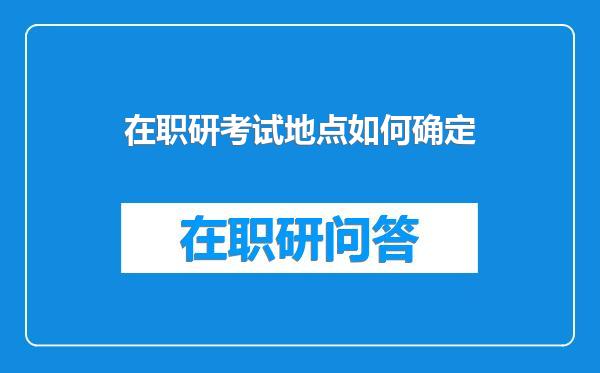 在职研考试地点如何确定

在职研问答